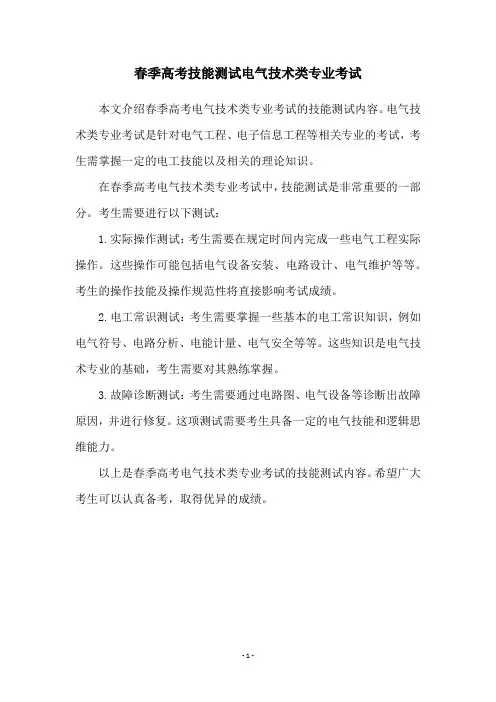 春季高考技能测试电气技术类专业考试

本文介绍春季高考电气技术类专业考试的技能测试内容。电气技术类专业考试是针对电气工程、电子信息工程等相关专业的考试，考生需掌握一定的电工技能以及相关的理论知识。

在春季高考电气技术类专业考试中，技能测试是非常重要的一部分。考生需要进行以下测试：

1. 实际操作测试：考生需要在规定时间内完成一些电气工程实际操作。这些操作可能包括电气设备安装、电路设计、电气维护等等。考生的操作技能及操作规范性将直接影响考试成绩。

2. 电工常识测试：考生需要掌握一些基本的电工常识知识，例如电气符号、电路分析、电能计量、电气安全等等。这些知识是电气技术专业的基础，考生需要对其熟练掌握。

3. 故障诊断测试：考生需要通过电路图、电气设备等诊断出故障原因，并进行修复。这项测试需要考生具备一定的电气技能和逻辑思维能力。

以上是春季高考电气技术类专业考试的技能测试内容。希望广大考生可以认真备考，取得优异的成绩。

- 1 -